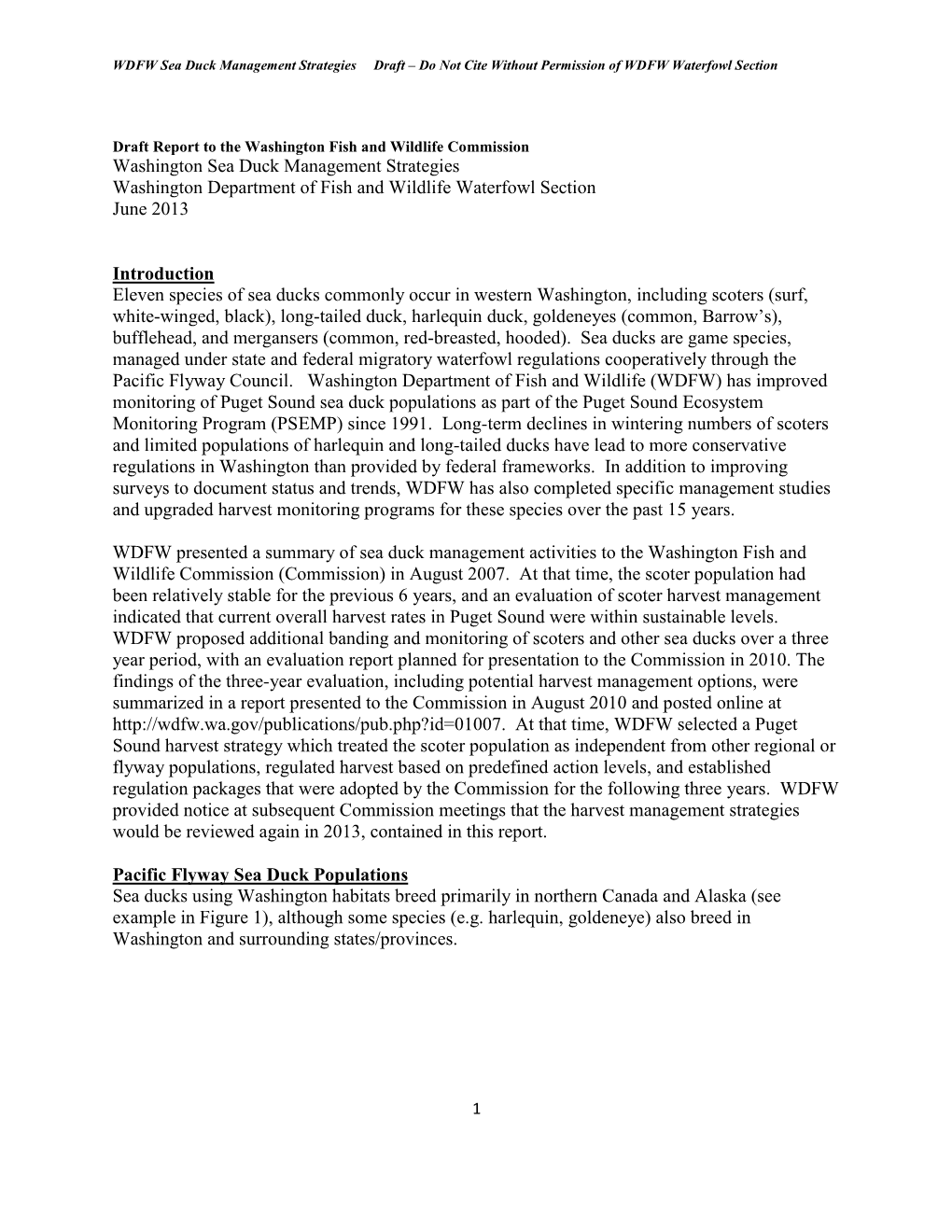 WDFW Sea Duck Management Strategies Draft – Do Not Cite Without Permission of WDFW Waterfowl Section

Draft Report to the Washington Fish and Wildlife Commission
Washington Sea Duck Management Strategies
Washington Department of Fish and Wildlife Waterfowl Section
June 2013

Introduction
Eleven species of sea ducks commonly occur in western Washington, including scoters (surf, white-winged, black), long-tailed duck, harlequin duck, goldeneyes (common, Barrow's), bufflehead, and mergansers (common, red-breasted, hooded). Sea ducks are game species, managed under state and federal migratory waterfowl regulations cooperatively through the Pacific Flyway Council. Washington Department of Fish and Wildlife (WDFW) has improved monitoring of Puget Sound sea duck populations as part of the Puget Sound Ecosystem Monitoring Program (PSEMP) since 1991. Long-term declines in wintering numbers of scoters and limited populations of harlequin and long-tailed ducks have lead to more conservative regulations in Washington than provided by federal frameworks. In addition to improving surveys to document status and trends, WDFW has also completed specific management studies and upgraded harvest monitoring programs for these species over the past 15 years.

WDFW presented a summary of sea duck management activities to the Washington Fish and Wildlife Commission (Commission) in August 2007. At that time, the scoter population had been relatively stable for the previous 6 years, and an evaluation of scoter harvest management indicated that current overall harvest rates in Puget Sound were within sustainable levels. WDFW proposed additional banding and monitoring of scoters and other sea ducks over a three year period, with an evaluation report planned for presentation to the Commission in 2010. The findings of the three-year evaluation, including potential harvest management options, were summarized in a report presented to the Commission in August 2010 and posted online at http://wdfw.wa.gov/publications/pub.php?id=01007. At that time, WDFW selected a Puget Sound harvest strategy which treated the scoter population as independent from other regional or flyway populations, regulated harvest based on predefined action levels, and established regulation packages that were adopted by the Commission for the following three years. WDFW provided notice at subsequent Commission meetings that the harvest management strategies would be reviewed again in 2013, contained in this report.

Pacific Flyway Sea Duck Populations
Sea ducks using Washington habitats breed primarily in northern Canada and Alaska (see example in Figure 1), although some species (e.g. harlequin, goldeneye) also breed in Washington and surrounding states/provinces.

1